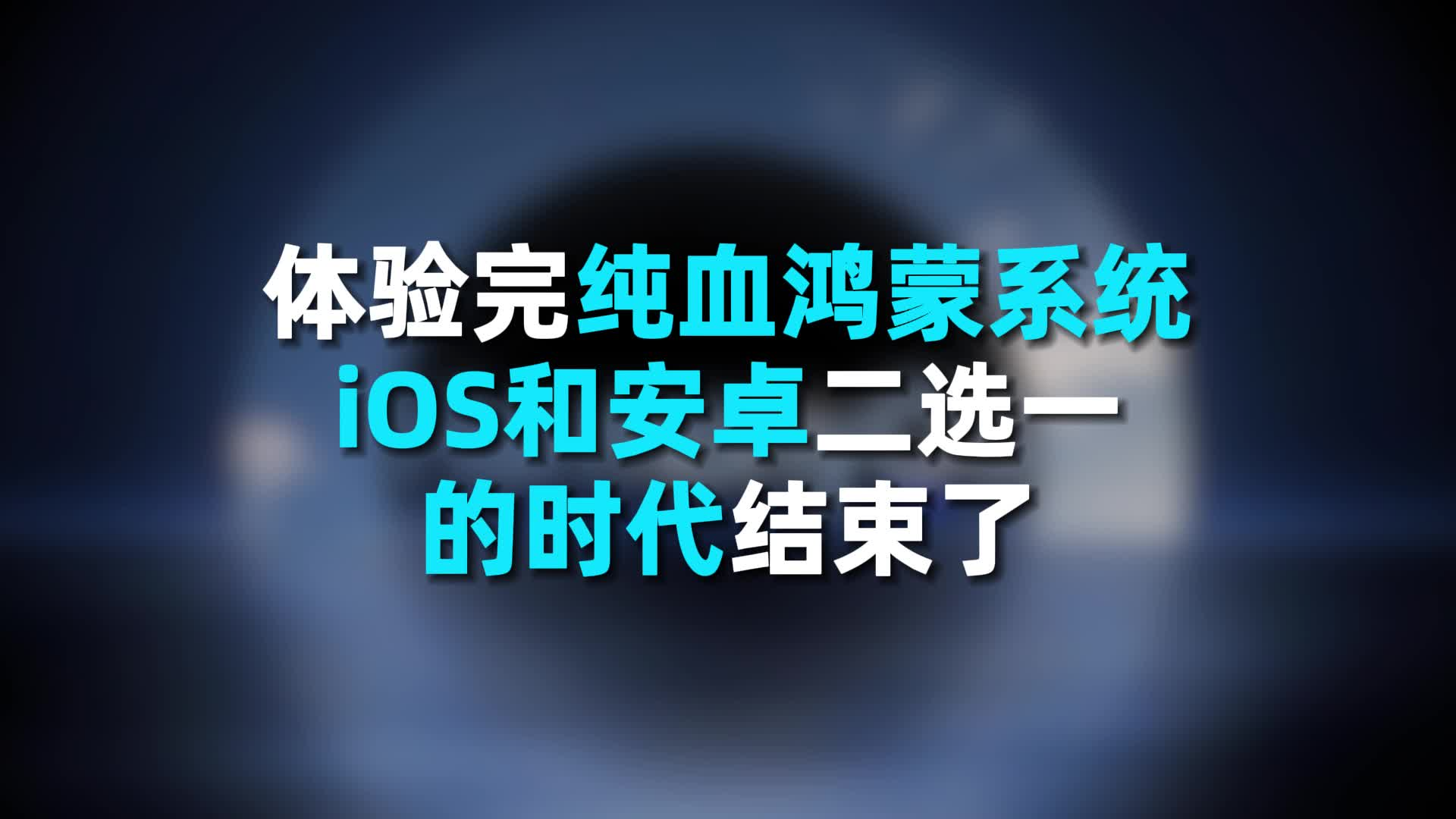 体验完纯血鸿蒙系统
iOS和安卓二选一
的时代结束了